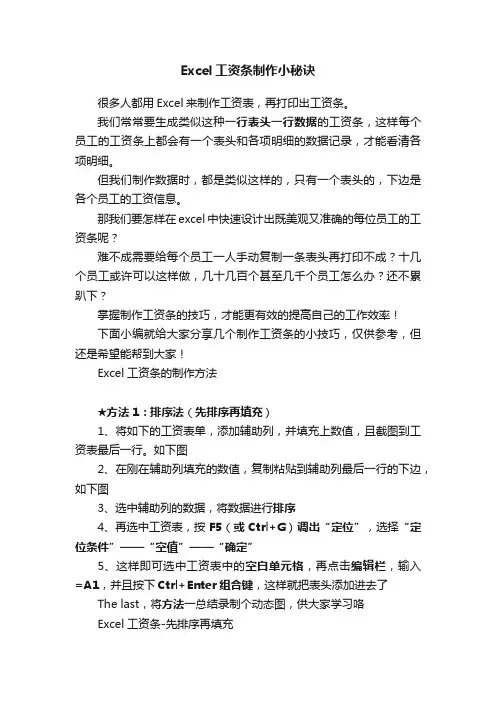 Excel 工资条制作小秘诀

很多人都用 Excel 来制作工资表，再打印出工资条。

我们常常要生成类似这种一行表头一行数据的工资条，这样每个员工的工资条上都会有一个表头和各项明细的数据记录，才能看清各项明细。

但我们制作数据时，都是类似这样的，只有一个表头的，下边是各个员工的工资信息。

那我们要怎样在 excel 中快速设计出既美观又准确的每位员工的工资条呢？

难不成需要给每个员工一人手动复制一条表头再打印不成？十几个员工或许可以这样做，几十几百个甚至几千个员工怎么办？还不累趴下？

掌握制作工资条的技巧，才能更有效的提高自己的工作效率！

下面小编就给大家分享几个制作工资条的小技巧，仅供参考，但还是希望能帮到大家！

Excel 工资条的制作方法

★方法 1：排序法（先排序再填充）

1、将如下的工资表单，添加辅助列，并填充上数值，且截图到工资表最后一行。如下图

2、在刚在辅助列填充的数值，复制粘贴到辅助列最后一行的下边，如下图

3、选中辅助列的数据，将数据进行排序

4、再选中工资表，按 F5（或 Ctrl+G）调出“定位”，选择“定位条件”——“空值”——“确定”

5、这样即可选中工资表中的空白单元格，再点击编辑栏，输入 =A1，并且按下 Ctrl+Enter 组合键，这样就把表头添加进去了

The last，将方法一总结录制个动态图，供大家学习咯

Excel 工资条-先排序再填充